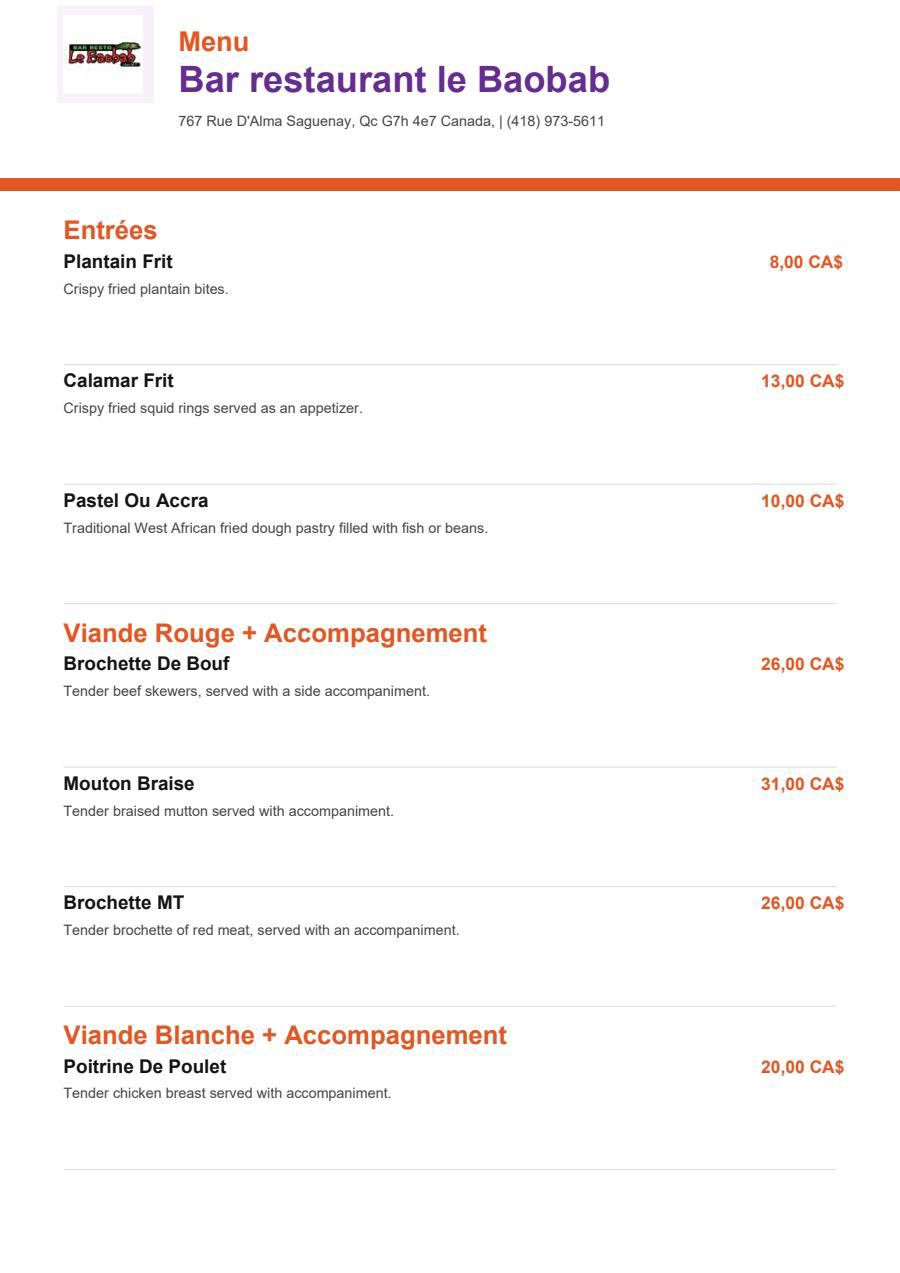 BAR RESTO
Le Baobab

Menu
Bar restaurant le Baobab
767 Rue D'Alma Saguenay, Qc G7h 4e7 Canada, | (418) 973-5611

Entrées
Plantain Frit
8,00 CA$
Crispy fried plantain bites.

Calamar Frit
13,00 CA$
Crispy fried squid rings served as an appetizer.

Pastel Ou Accra
10,00 CA$
Traditional West African fried dough pastry filled with fish or beans.

Viande Rouge + Accompagnement
Brochette De Bouf
26,00 CA$
Tender beef skewers, served with a side accompaniment.

Mouton Braise
31,00 CA$
Tender braised mutton served with accompaniment.

Brochette MT
26,00 CA$
Tender brochette of red meat, served with an accompaniment.

Viande Blanche + Accompagnement
Poitrine De Poulet
20,00 CA$
Tender chicken breast served with accompaniment.